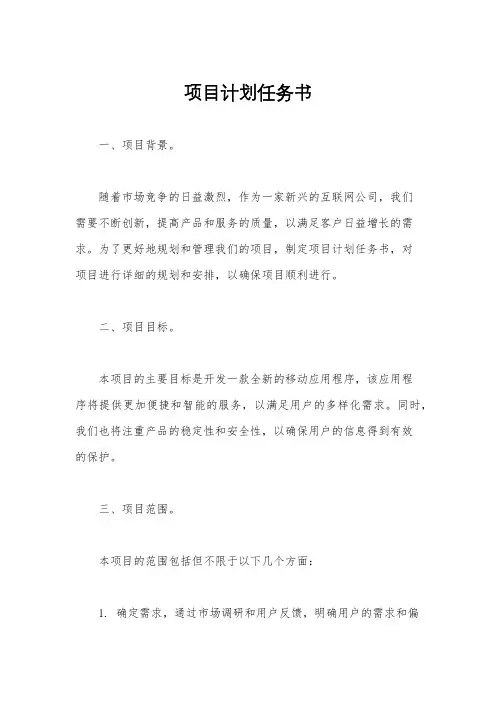 项目计划任务书

一、项目背景。

随着市场竞争的日益激烈，作为一家新兴的互联网公司，我们需要不断创新，提高产品和服务的质量，以满足客户日益增长的需求。为了更好地规划和管理我们的项目，制定项目计划任务书，对项目进行详细的规划和安排，以确保项目顺利进行。

二、项目目标。

本项目的主要目标是开发一款全新的移动应用程序，该应用程序将提供更加便捷和智能的服务，以满足用户的多样化需求。同时，我们也将注重产品的稳定性和安全性，以确保用户的信息得到有效的保护。

三、项目范围。

本项目的范围包括但不限于以下几个方面：

1. 确定需求，通过市场调研和用户反馈，明确用户的需求和偏